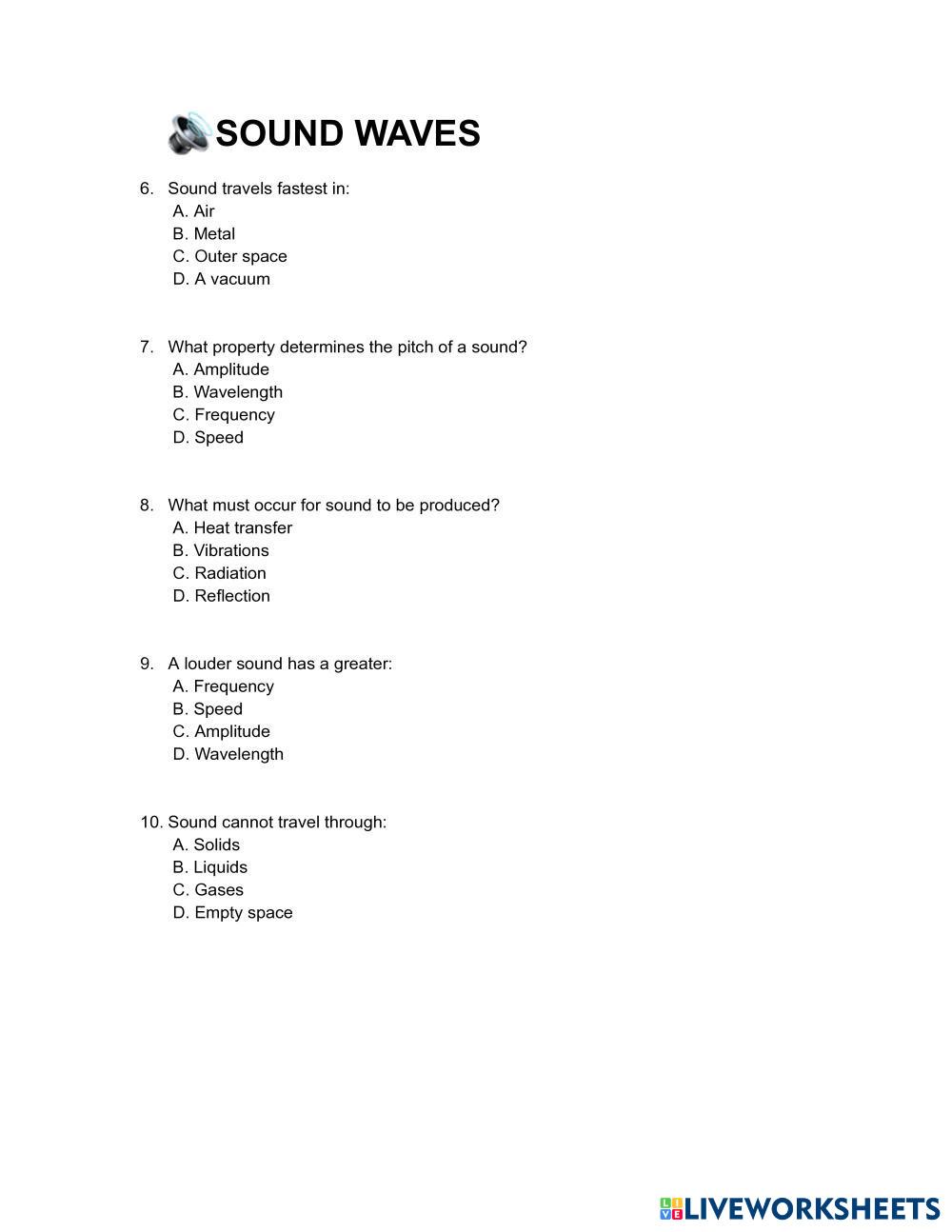 SOUND WAVES

6. Sound travels fastest in:
A. Air
B. Metal
C. Outer space
D. A vacuum

7. What property determines the pitch of a sound?
A. Amplitude
B. Wavelength
C. Frequency
D. Speed

8. What must occur for sound to be produced?
A. Heat transfer
B. Vibrations
C. Radiation
D. Reflection

9. A louder sound has a greater:
A. Frequency
B. Speed
C. Amplitude
D. Wavelength

10. Sound cannot travel through:
A. Solids
B. Liquids
C. Gases
D. Empty space

LIVEWORKSHEETS